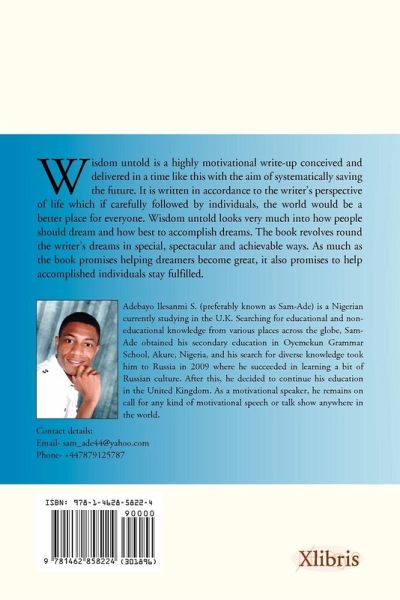 Wisdom untold is a highly motivational write-up conceived and delivered in a time like this with the aim of systematically saving the future. It is written in accordance to the writer's perspective of life which if carefully followed by individuals, the world would be a better place for everyone. Wisdom untold looks very much into how people should dream and how best to accomplish dreams. The book revolves round the writer's dreams in special, spectacular and achievable ways. As much as the book promises helping dreamers become great, it also promises to help accomplished individuals stay fulfilled.

Adebayo Ilesanmi S. (preferably known as Sam-Ade) is a Nigerian currently studying in the U.K. Searching for educational and non-educational knowledge from various places across the globe, Sam-Ade obtained his secondary education in Oyemekun Grammar School, Akure, Nigeria, and his search for diverse knowledge took him to Russia in 2009 where he succeeded in learning a bit of Russian culture. After this, he decided to continue his education in the United Kingdom. As a motivational speaker, he remains on call for any kind of motivational speech or talk show anywhere in the world.

Contact details:
Email- sam_ade44@yahoo.com
Phone- +447879125787

ISBN: 978-1-4628-5822-4

90000

9 781462 858224 (301896)

Xlibris